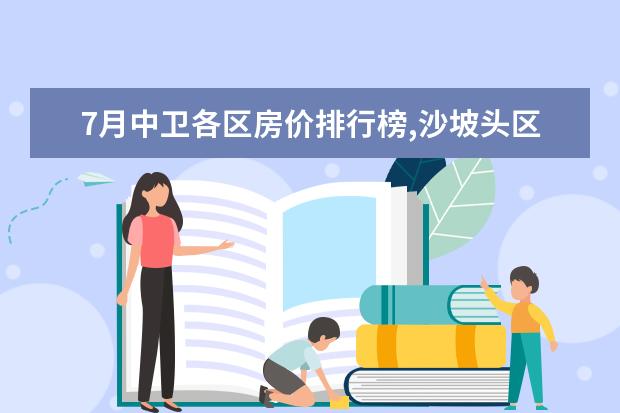 7月中卫各区房价排行榜,沙坡头区